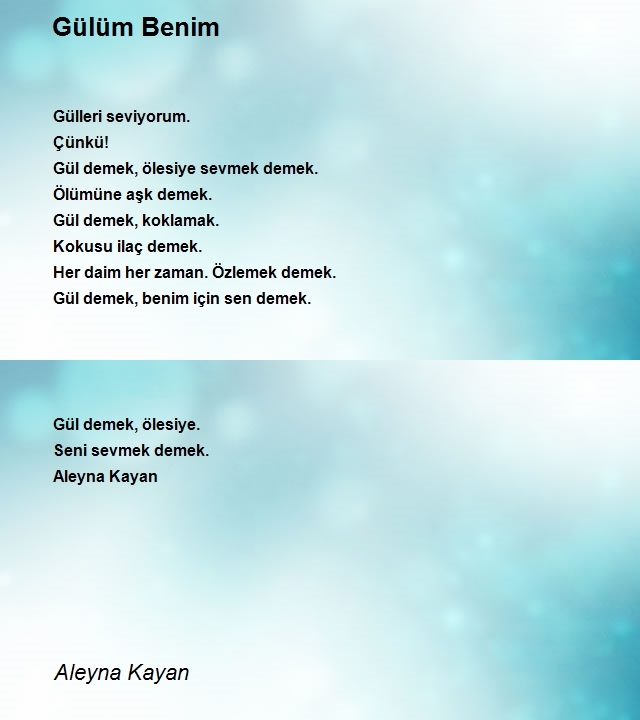 Gülüm Benim

Gülleri seviyorum.
Çünkü!
Gül demek, ölesiye sevmek demek.
Ölümüne aşk demek.
Gül demek, koklamak.
Kokusu ilaç demek.
Her daim her zaman. Özlemek demek.
Gül demek, benim için sen demek.

Gül demek, ölesiye.
Seni sevmek demek.
Aleyna Kayan

Aleyna Kayan